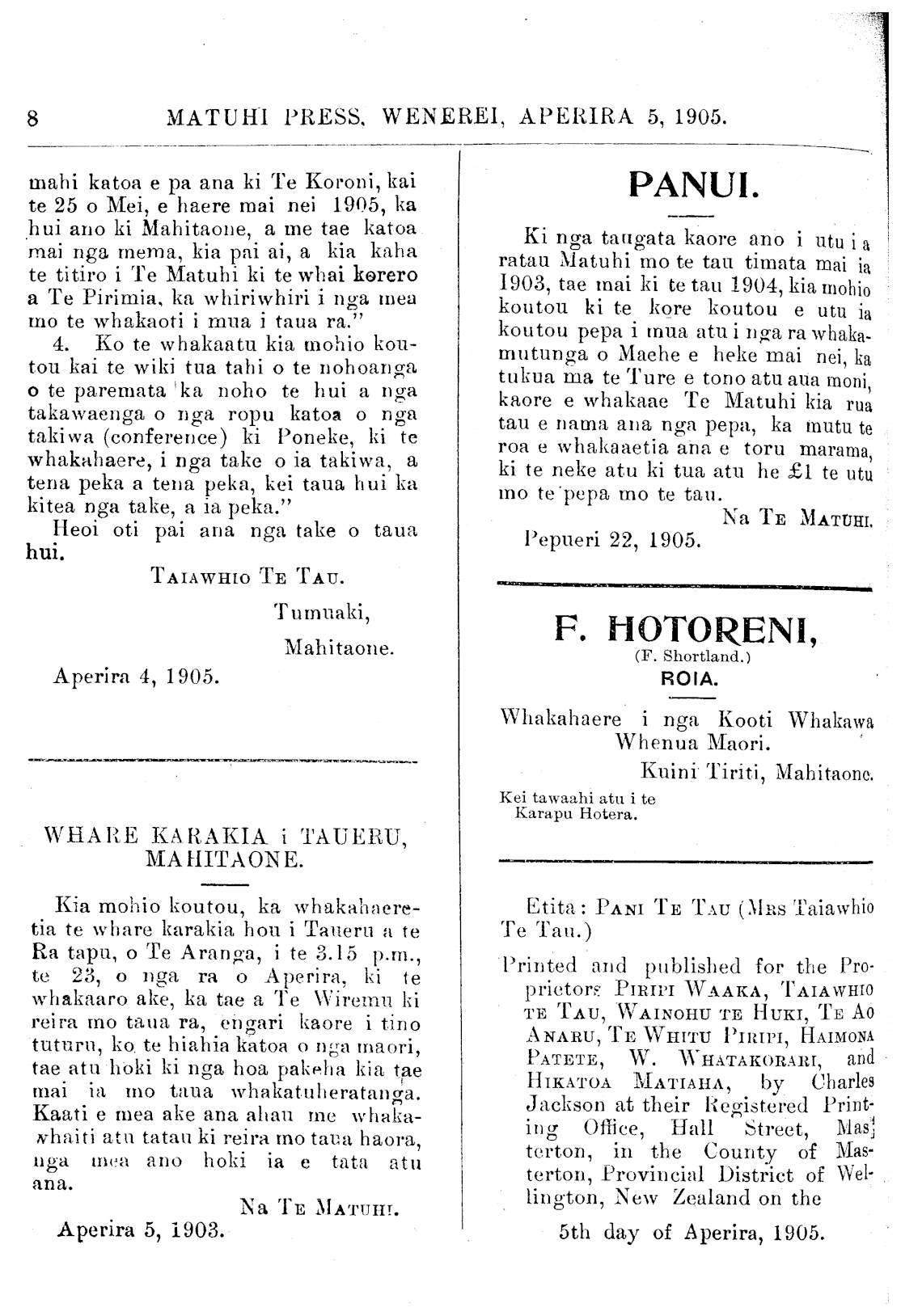 8 MATUHI PRESS, WENEREI, APERIRA 5, 1905.

mahi katoa e pa ana ki Te Koroni, kai te 25 o Mei, e haere mai nei 1905, ka hui ano ki Mahitaone, a me tae katoa mai nga mema, kia pai ai, a kia kaha te titiro i Te Matuhi ki te whai korero a Te Pirimia, ka whiriwhiri i nga mea mo te whakaoti i mua i taua ra."

4. Ko te whakaatu kia mohio koutou kai te wiki tua tahi o te nohoanga o te paremata ka noho te hui a nga takawaenga o nga ropu katoa o nga takiwa (conference) ki Poneke, ki te whakahaere, i nga take o ia takiwa, a tena peka a tena peka, kei taua hui ka kitea nga take, a ia peka."

Heoi oti pai ana nga take o taua hui.

TAIAWHIO TE TAU.

Tumuaki,

Mahitaone.

Aperira 4, 1905.

WHARE KARAKIA i TAUERU, MAHITAONE.

Kia mohio koutou, ka whakahaeretia te whare karakia hou i Taueru a te Ra tapu, o Te Aranga, i te 3.15 p.m., te 23, o nga ra o Aperira, ki te whakaaro ake, ka tae a Te Wiremu ki reira mo taua ra, engari kaore i tino tuturu, ko te hiahia katoa o nga maori, tae atu hoki ki nga hoa pakeha kia tae mai ia mo taua whakatuheratanga. Kaati e mea ake ana ahau me whakawhaiti atu tatau ki reira mo taua haora, nga mea ano hoki ia e tata atu ana.

Na TE MATUHI.

Aperira 5, 1903.

PANUI.

Ki nga tangata kaore ano i utu i a ratau Matuhi mo te tau timata mai ia 1903, tae mai ki te tau 1904, kia mohio koutou ki te kore koutou e utu ia koutou pepa i mua atu i nga ra whakamutunga o Maehe e heke mai nei, ka tukua ma te Ture e tono atu aua moni, kaore e whakaae Te Matuhi kia rua tau e nama ana nga pepa, ka mutu te roa e whakaaetia ana e toru marama, ki te neke atu ki tua atu he £1 te utu mo te pepa mo te tau.

Na TE MATUHI.

Pepueri 22, 1905.

F. HOTORENI,
(F. Shortland.)
ROIA.

Whakahaere i nga Kooti Whakawa Whenua Maori.

Kuini Tiriti, Mahitaone.

Kei tawaahi atu i te Karapu Hotera.

Etita: PANI TE TAU (MRS Taiawhio Te Tau.)

Printed and published for the Proprietors PIRIPI WAAKA, TAIAWHIO TE TAU, WAINOHU TE HUKI, TE AO ANARU, TE WHITU PIRIPI, HAIMONA PATETE, W. WHATAKORARI, and HIKATOA MATIAHA, by Charles Jackson at their Registered Printing Office, Hall Street, Masterton, in the County of Masterton, Provincial District of Wellington, New Zealand on the

5th day of Aperira, 1905.